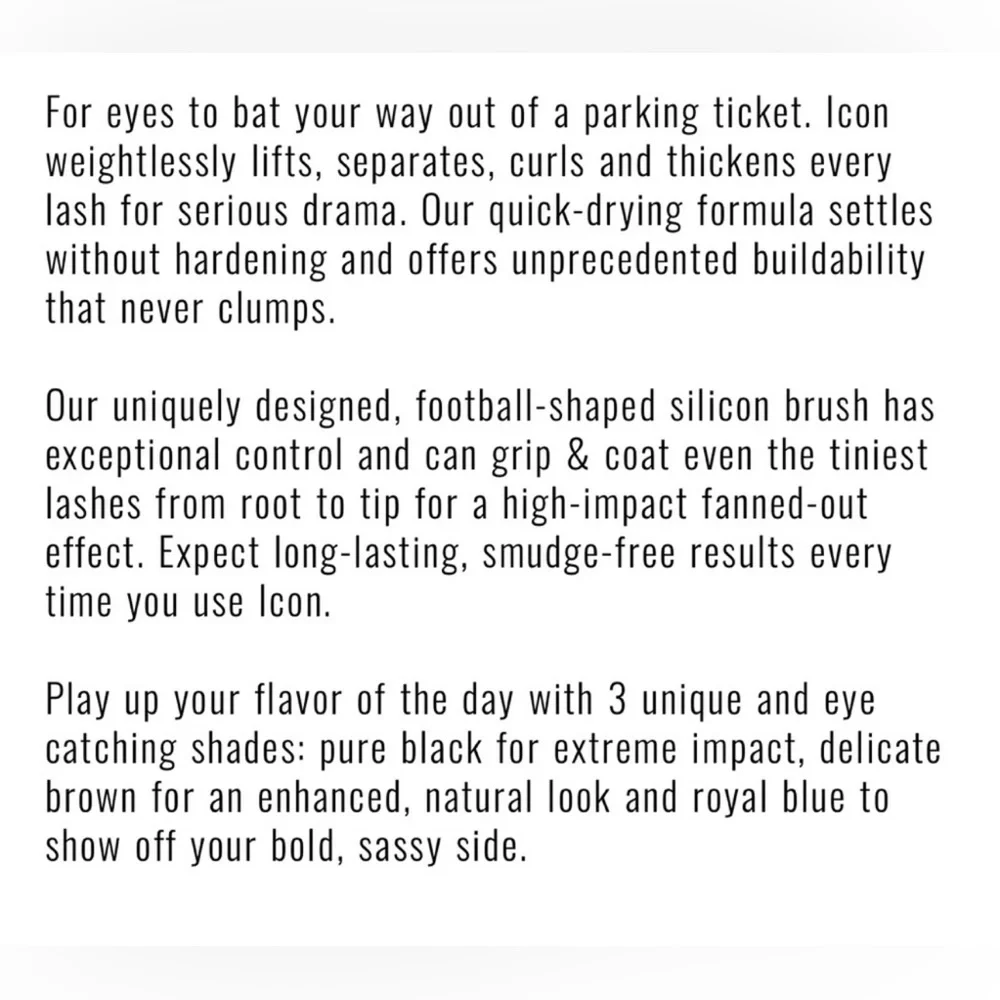 For eyes to bat your way out of a parking ticket. Icon weightlessly lifts, separates, curls and thickens every lash for serious drama. Our quick-drying formula settles without hardening and offers unprecedented buildability that never clumps.

Our uniquely designed, football-shaped silicon brush has exceptional control and can grip & coat even the tiniest lashes from root to tip for a high-impact fanned-out effect. Expect long-lasting, smudge-free results every time you use Icon.

Play up your flavor of the day with 3 unique and eye catching shades: pure black for extreme impact, delicate brown for an enhanced, natural look and royal blue to show off your bold, sassy side.